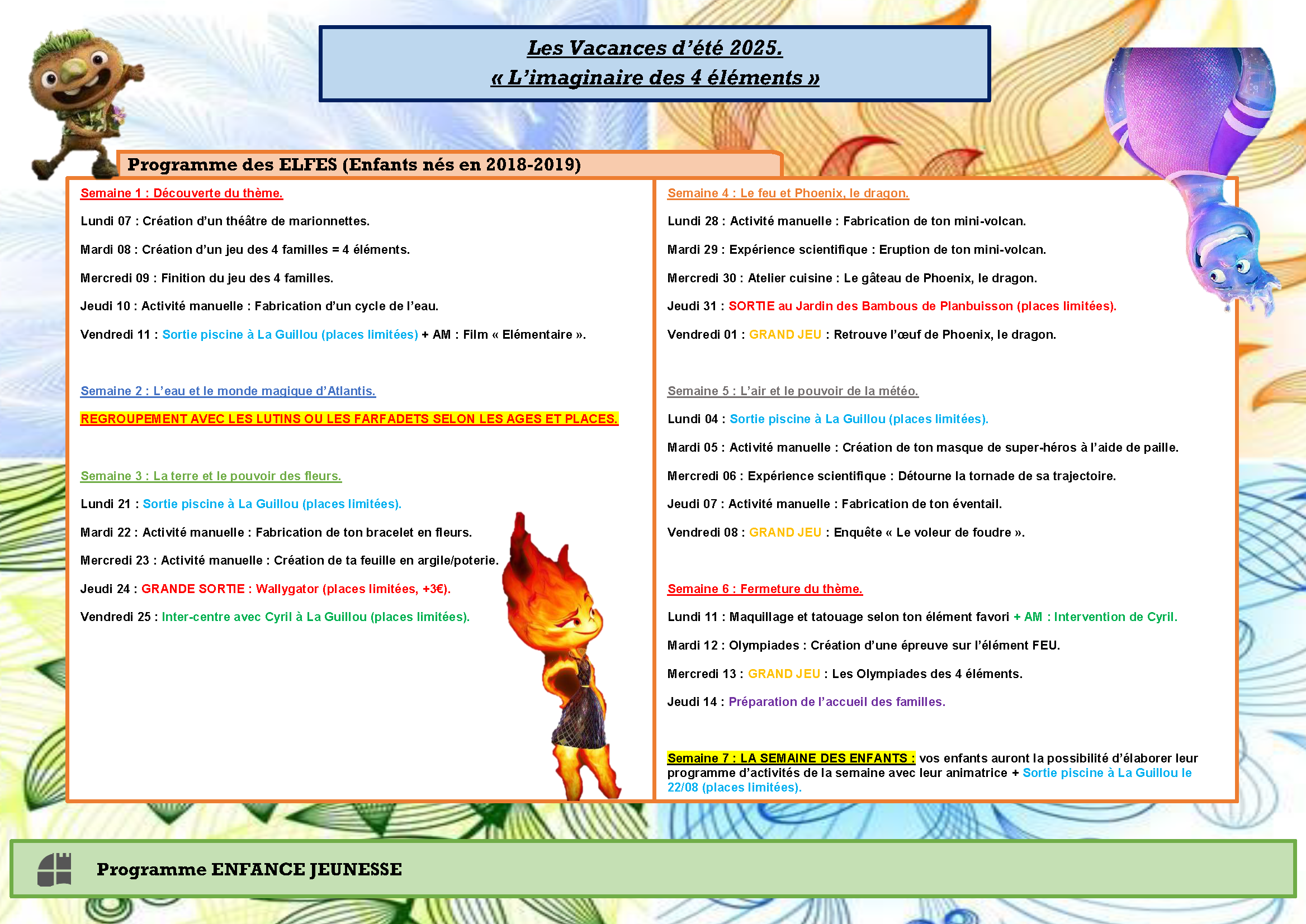 Les Vacances d'été 2025.
« L'imaginaire des 4 éléments »

Programme des ELFES (Enfants nés en 2018-2019)

Semaine 1 : Découverte du thème.

Lundi 07 : Création d'un théâtre de marionnettes.

Mardi 08 : Création d'un jeu des 4 familles = 4 éléments.

Mercredi 09 : Finition du jeu des 4 familles.

Jeudi 10 : Activité manuelle : Fabrication d'un cycle de l'eau.

Vendredi 11 : Sortie piscine à La Guillou (places limitées) + AM : Film « Elémentaire ».

Semaine 2 : L'eau et le monde magique d'Atlantis.

REGROUPEMENT AVEC LES LUTINS OU LES FARFADETS SELON LES AGES ET PLACES.

Semaine 3 : La terre et le pouvoir des fleurs.

Lundi 21 : Sortie piscine à La Guillou (places limitées).

Mardi 22 : Activité manuelle : Fabrication de ton bracelet en fleurs.

Mercredi 23 : Activité manuelle : Création de ta feuille en argile/poterie.

Jeudi 24 : GRANDE SORTIE : Wallygator (places limitées, +3€).

Vendredi 25 : Inter-centre avec Cyril à La Guillou (places limitées).

Semaine 4 : Le feu et Phoenix, le dragon.

Lundi 28 : Activité manuelle : Fabrication de ton mini-volcan.

Mardi 29 : Expérience scientifique : Eruption de ton mini-volcan.

Mercredi 30 : Atelier cuisine : Le gâteau de Phoenix, le dragon.

Jeudi 31 : SORTIE au Jardin des Bambous de Planbuisson (places limitées).

Vendredi 01 : GRAND JEU : Retrouve l'œuf de Phoenix, le dragon.

Semaine 5 : L'air et le pouvoir de la météo.

Lundi 04 : Sortie piscine à La Guillou (places limitées).

Mardi 05 : Activité manuelle : Création de ton masque de super-héros à l'aide de paille.

Mercredi 06 : Expérience scientifique : Détourne la tornade de sa trajectoire.

Jeudi 07 : Activité manuelle : Fabrication de ton éventail.

Vendredi 08 : GRAND JEU : Enquête « Le voleur de foudre ».

Semaine 6 : Fermeture du thème.

Lundi 11 : Maquillage et tatouage selon ton élément favori + AM : Intervention de Cyril.

Mardi 12 : Olympiades : Création d'une épreuve sur l'élément FEU.

Mercredi 13 : GRAND JEU : Les Olympiades des 4 éléments.

Jeudi 14 : Préparation de l'accueil des familles.

Semaine 7 : LA SEMAINE DES ENFANTS : vos enfants auront la possibilité d'élaborer leur programme d'activités de la semaine avec leur animatrice + Sortie piscine à La Guillou le 22/08 (places limitées).

Programme ENFANCE JEUNESSE